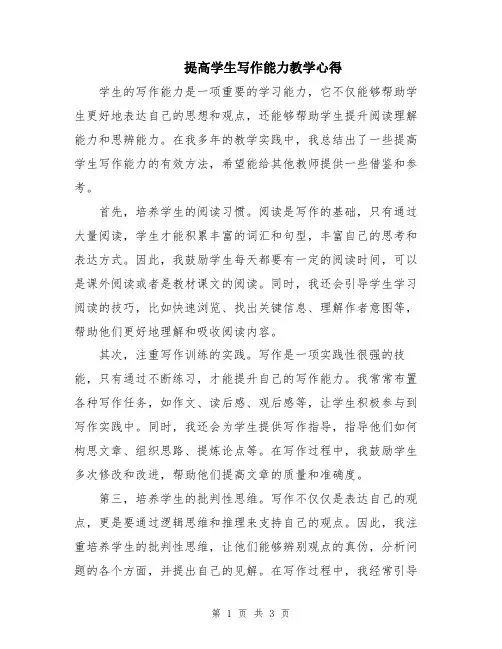 提高学生写作能力教学心得

学生的写作能力是一项重要的学习能力，它不仅能够帮助学生更好地表达自己的思想和观点，还能够帮助学生提升阅读理解能力和思辨能力。在我多年的教学实践中，我总结出了一些提高学生写作能力的有效方法，希望能给其他教师提供一些借鉴和参考。

首先，培养学生的阅读习惯。阅读是写作的基础，只有通过大量阅读，学生才能积累丰富的词汇和句型，丰富自己的思考和表达方式。因此，我鼓励学生每天都要有一定的阅读时间，可以是课外阅读或者是教材课文的阅读。同时，我还会引导学生学习阅读的技巧，比如快速浏览、找出关键信息、理解作者意图等，帮助他们更好地理解和吸收阅读内容。

其次，注重写作训练的实践。写作是一项实践性很强的技能，只有通过不断练习，才能提升自己的写作能力。我常常布置各种写作任务，如作文、读后感、观后感等，让学生积极参与到写作实践中。同时，我还会为学生提供写作指导，指导他们如何构思文章、组织思路、提炼论点等。在写作过程中，我鼓励学生多次修改和改进，帮助他们提高文章的质量和准确度。

第三，培养学生的批判性思维。写作不仅仅是表达自己的观点，更是要通过逻辑思维和推理来支持自己的观点。因此，我注重培养学生的批判性思维，让他们能够辨别观点的真伪，分析问题的各个方面，并提出自己的见解。在写作过程中，我经常引导

第 1 页 共 3 页